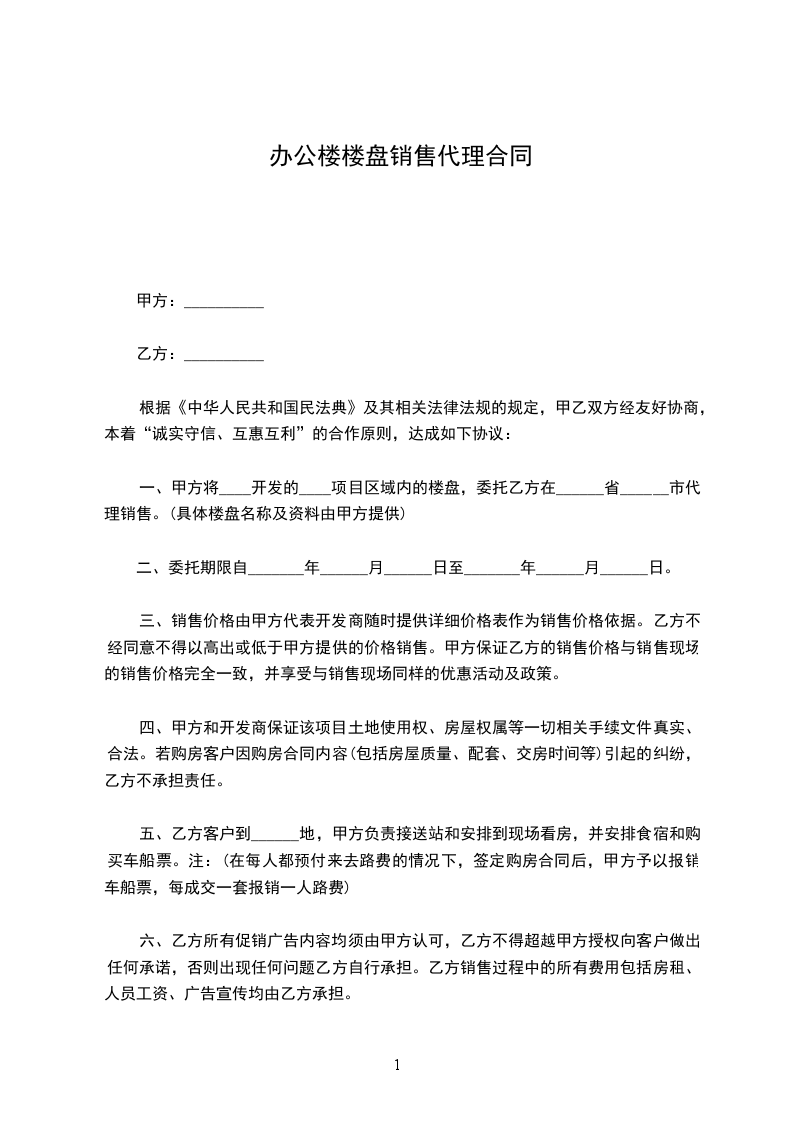 办公楼楼盘销售代理合同

甲方：__________

乙方：__________

根据《中华人民共和国民法典》及其相关法律法规的规定，甲乙双方经友好协商，本着“诚实守信、互惠互利”的合作原则，达成如下协议：

一、甲方将____开发的____项目区域内的楼盘，委托乙方在______省______市代理销售。(具体楼盘名称及资料由甲方提供)

二、委托期限自_______年______月______日至_______年______月______日。

三、销售价格由甲方代表开发商随时提供详细价格表作为销售价格依据。乙方不经同意不得以高出或低于甲方提供的价格销售。甲方保证乙方的销售价格与销售现场的销售价格完全一致，并享受与销售现场同样的优惠活动及政策。

四、甲方和开发商保证该项目土地使用权、房屋权属等一切相关手续文件真实、合法。若购房客户因购房合同内容(包括房屋质量、配套、交房时间等)引起的纠纷，乙方不承担责任。

五、乙方客户到______地，甲方负责接送站和安排到现场看房，并安排食宿和购买车船票。注：(在每人都预付来去路费的情况下，签定购房合同后，甲方予以报销车船票，每成交一套报销一人路费)

六、乙方所有促销广告内容均须由甲方认可，乙方不得超越甲方授权向客户做出任何承诺，否则出现任何问题乙方自行承担。乙方销售过程中的所有费用包括房租、人员工资、广告宣传均由乙方承担。

1